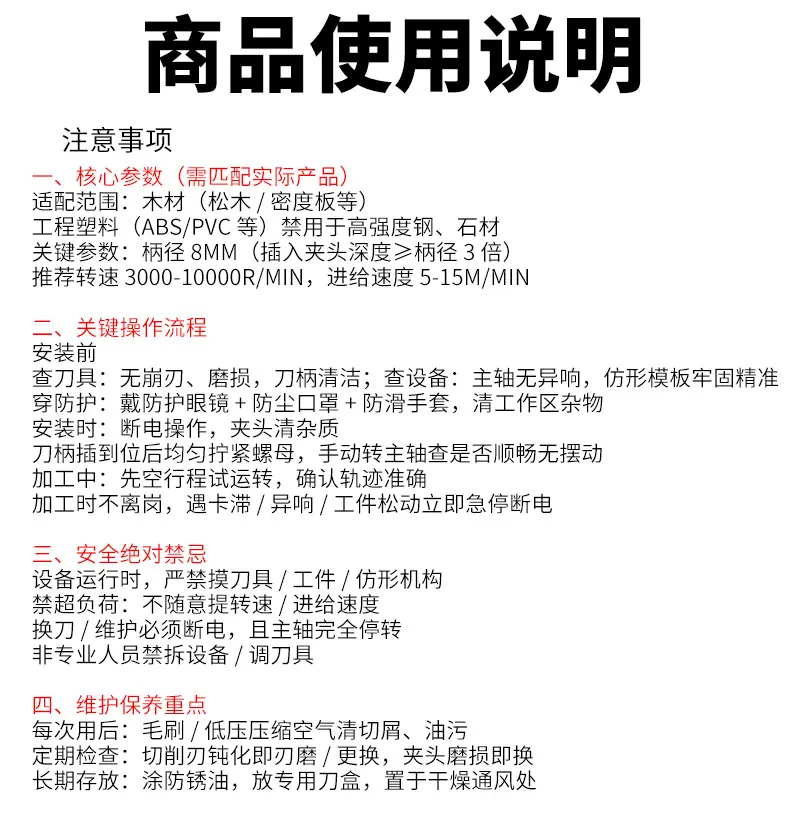 商品使用说明

注意事项

一、核心参数（需匹配实际产品）
适配范围：木材（松木 / 密度板等）
工程塑料（ABS/PVC 等）禁用于高强度钢、石材
关键参数：柄径 8MM（插入夹头深度≥柄径 3 倍）
推荐转速 3000-10000R/MIN，进给速度 5-15M/MIN

二、关键操作流程
安装前
查刀具：无崩刃、磨损，刀柄清洁；查设备：主轴无异响，仿形模板牢固精准
穿防护：戴防护眼镜 + 防尘口罩 + 防滑手套，清工作区杂物
安装时：断电操作，夹头清杂质
刀柄插到位后均匀拧紧螺母，手动转主轴查是否顺畅无摆动
加工中：先空行程试运转，确认轨迹准确
加工时不离岗，遇卡滞 / 异响 / 工件松动立即急停断电

三、安全绝对禁忌
设备运行时，严禁摸刀具 / 工件 / 仿形机构
禁超负荷：不随意提转速 / 进给速度
换刀 / 维护必须断电，且主轴完全停转
非专业人员禁拆设备 / 调刀具

四、维护保养重点
每次用后：毛刷 / 低压压缩空气清切屑、油污
定期检查：切削刃钝化即刃磨 / 更换，夹头磨损即换
长期存放：涂防锈油，放专用刀盒，置于干燥通风处